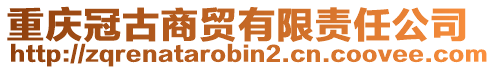 重庆冠古商贸有限责任公司
http://zqrenatarobin2.cn.coovee.com